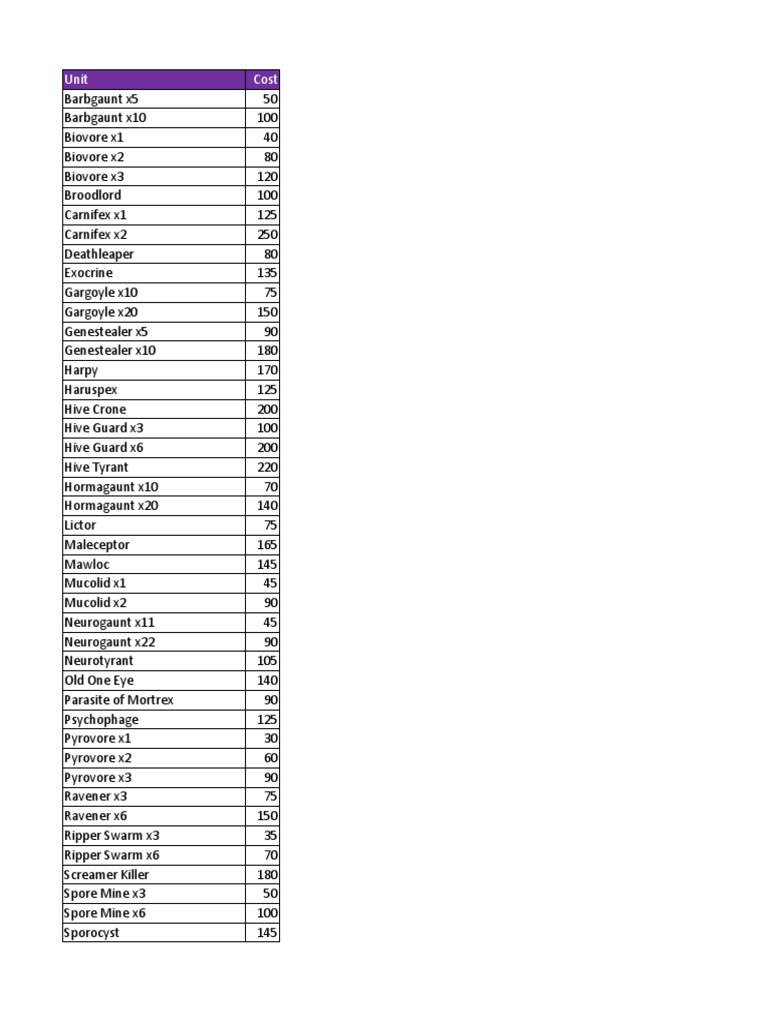 | Unit | Cost |
|---|---|
| Barbgaunt x5 | 50 |
| Barbgaunt x10 | 100 |
| Biovore x1 | 40 |
| Biovore x2 | 80 |
| Biovore x3 | 120 |
| Broodlord | 100 |
| Carnifex x1 | 125 |
| Carnifex x2 | 250 |
| Deathleaper | 80 |
| Exocrine | 135 |
| Gargoyle x10 | 75 |
| Gargoyle x20 | 150 |
| Genestealer x5 | 90 |
| Genestealer x10 | 180 |
| Harpy | 170 |
| Haruspex | 125 |
| Hive Crone | 200 |
| Hive Guard x3 | 100 |
| Hive Guard x6 | 200 |
| Hive Tyrant | 220 |
| Hormagaunt x10 | 70 |
| Hormagaunt x20 | 140 |
| Lictor | 75 |
| Maleceptor | 165 |
| Mawloc | 145 |
| Mucolid x1 | 45 |
| Mucolid x2 | 90 |
| Neurogaunt x11 | 45 |
| Neurogaunt x22 | 90 |
| Neurotyrant | 105 |
| Old One Eye | 140 |
| Parasite of Mortrex | 90 |
| Psychophage | 125 |
| Pyrovore x1 | 30 |
| Pyrovore x2 | 60 |
| Pyrovore x3 | 90 |
| Ravener x3 | 75 |
| Ravener x6 | 150 |
| Ripper Swarm x3 | 35 |
| Ripper Swarm x6 | 70 |
| Screamer Killer | 180 |
| Spore Mine x3 | 50 |
| Spore Mine x6 | 100 |
| Sporocyst | 145 |